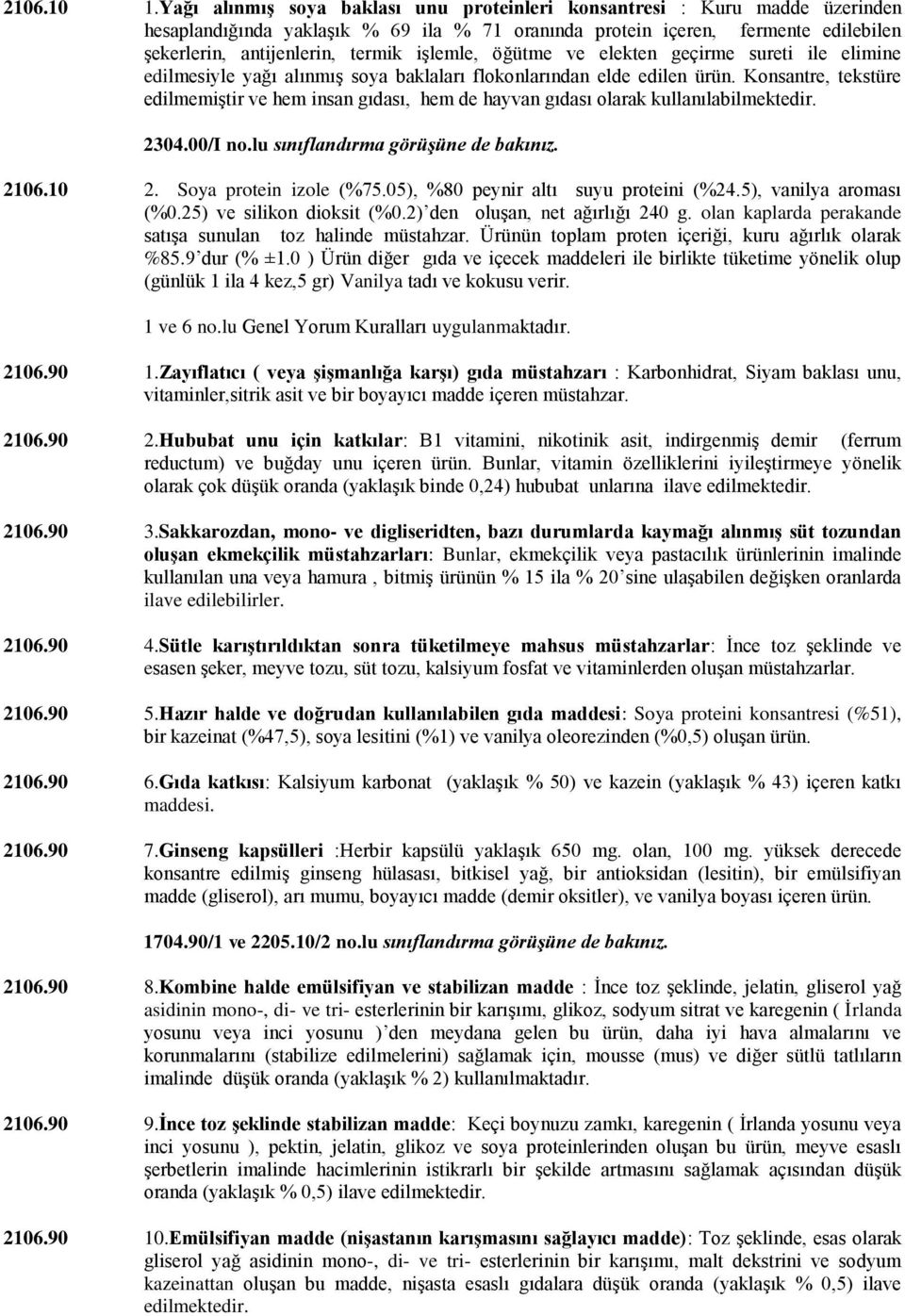 2106.10 1.Yağı alınmış soya baklası unu proteinleri konsantresi : Kuru madde üzerinden hesaplandığında yaklaşık % 69 ila % 71 oranında protein içeren, fermente edilebilen şekerlerin, antijenlerin, termik işlemle, öğütme ve elekten geçirme sureti ile elimine edilmesiyle yağı alınmış soya baklaları flokonlarından elde edilen ürün. Konsantre, tekstüre edilmemiştir ve hem insan gıdası, hem de hayvan gıdası olarak kullanılabilmektedir.

2304.00/I no.lu sınıflandırma görüşüne de bakınız.

2106.10 2. Soya protein izole (%75.05), %80 peynir altı suyu proteini (%24.5), vanilya aroması (%0.25) ve silikon dioksit (%0.2)'den oluşan, net ağırlığı 240 g. olan kaplarda perakande satışa sunulan toz halinde müstahzar. Ürünün toplam proten içeriği, kuru ağırlık olarak %85.9'dur (% ±1.0 ) Ürün diğer gıda ve içecek maddeleri ile birlikte tüketime yönelik olup (günlük 1 ila 4 kez,5 gr) Vanilya tadı ve kokusu verir.

1 ve 6 no.lu Genel Yorum Kuralları uygulanmaktadır.

2106.90 1.Zayıflatıcı ( veya şişmanlığa karşı) gıda müstahzarı : Karbonhidrat, Siyam baklası unu, vitaminler,sitrik asit ve bir boyayıcı madde içeren müstahzar.

2106.90 2.Hububat unu için katkılar: B1 vitamini, nikotinik asit, indirgenmiş demir (ferrum reductum) ve buğday unu içeren ürün. Bunlar, vitamin özelliklerini iyileştirmeye yönelik olarak çok düşük oranda (yaklaşık binde 0,24) hububat unlarına ilave edilmektedir.

2106.90 3.Sakkarozdan, mono- ve digliseridten, bazı durumlarda kaymağı alınmış süt tozundan oluşan ekmekçilik müstahzarları: Bunlar, ekmekçilik veya pastacılık ürünlerinin imalinde kullanılan una veya hamura , bitmiş ürünün % 15 ila % 20'sine ulaşabilen değişken oranlarda ilave edilebilirler.

2106.90 4.Sütle karıştırıldıktan sonra tüketilmeye mahsus müstahzarlar: İnce toz şeklinde ve esasen şeker, meyve tozu, süt tozu, kalsiyum fosfat ve vitaminlerden oluşan müstahzarlar.

2106.90 5.Hazır halde ve doğrudan kullanılabilen gıda maddesi: Soya proteini konsantresi (%51), bir kazeinat (%47,5), soya lesitini (%1) ve vanilya oleorezinden (%0,5) oluşan ürün.

2106.90 6.Gıda katkısı: Kalsiyum karbonat (yaklaşık % 50) ve kazein (yaklaşık % 43) içeren katkı maddesi.

2106.90 7.Ginseng kapsülleri :Herbir kapsülü yaklaşık 650 mg. olan, 100 mg. yüksek derecede konsantre edilmiş ginseng hülasası, bitkisel yağ, bir antioksidan (lesitin), bir emülsifiyan madde (gliserol), arı mumu, boyayıcı madde (demir oksitler), ve vanilya boyası içeren ürün.

1704.90/1 ve 2205.10/2 no.lu sınıflandırma görüşüne de bakınız.

2106.90 8.Kombine halde emülsifiyan ve stabilizan madde : İnce toz şeklinde, jelatin, gliserol yağ asidinin mono-, di- ve tri- esterlerinin bir karışımı, glikoz, sodyum sitrat ve karegenin ( İrlanda yosunu veya inci yosunu )'den meydana gelen bu ürün, daha iyi hava almalarını ve korunmalarını (stabilize edilmelerini) sağlamak için, mousse (mus) ve diğer sütlü tatlıların imalinde düşük oranda (yaklaşık % 2) kullanılmaktadır.

2106.90 9.İnce toz şeklinde stabilizan madde: Keçi boynuzu zamkı, karegenin ( İrlanda yosunu veya inci yosunu ), pektin, jelatin, glikoz ve soya proteinlerinden oluşan bu ürün, meyve esaslı şerbetlerin imalinde hacimlerinin istikrarlı bir şekilde artmasını sağlamak açısından düşük oranda (yaklaşık % 0,5) ilave edilmektedir.

2106.90 10.Emülsifiyan madde (nişastanın karışmasını sağlayıcı madde): Toz şeklinde, esas olarak gliserol yağ asidinin mono-, di- ve tri- esterlerinin bir karışımı, malt dekstrini ve sodyum kazeinattan oluşan bu madde, nişasta esaslı gıdalara düşük oranda (yaklaşık % 0,5) ilave edilmektedir.